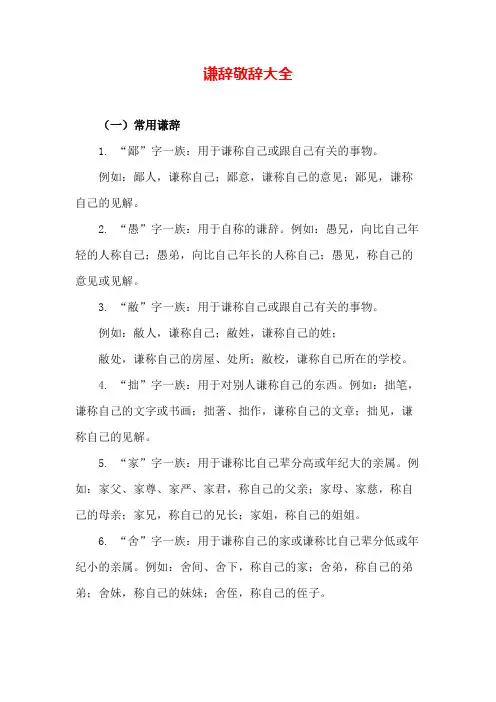 谦辞敬辞大全

（一）常用谦辞

1. “鄙”字一族：用于谦称自己或跟自己有关的事物。

例如：鄙人，谦称自己；鄙意，谦称自己的意见；鄙见，谦称自己的见解。

2. “愚”字一族：用于自称的谦辞。例如：愚兄，向比自己年轻的人称自己；愚弟，向比自己年长的人称自己；愚见，称自己的意见或见解。

3. “敝”字一族：用于谦称自己或跟自己有关的事物。

例如：敝人，谦称自己；敝姓，谦称自己的姓；

敝处，谦称自己的房屋、处所；敝校，谦称自己所在的学校。

4. “拙”字一族：用于对别人谦称自己的东西。例如：拙笔，谦称自己的文字或书画；拙著、拙作，谦称自己的文章；拙见，谦称自己的见解。

5. “家”字一族：用于谦称比自己辈分高或年纪大的亲属。例如：家父、家尊、家严、家君，称自己的父亲；家母、家慈，称自己的母亲；家兄，称自己的兄长；家姐，称自己的姐姐。

6. “舍”字一族：用于谦称自己的家或谦称比自己辈分低或年纪小的亲属。例如：舍间、舍下，称自己的家；舍弟，称自己的弟弟；舍妹，称自己的妹妹；舍侄，称自己的侄子。